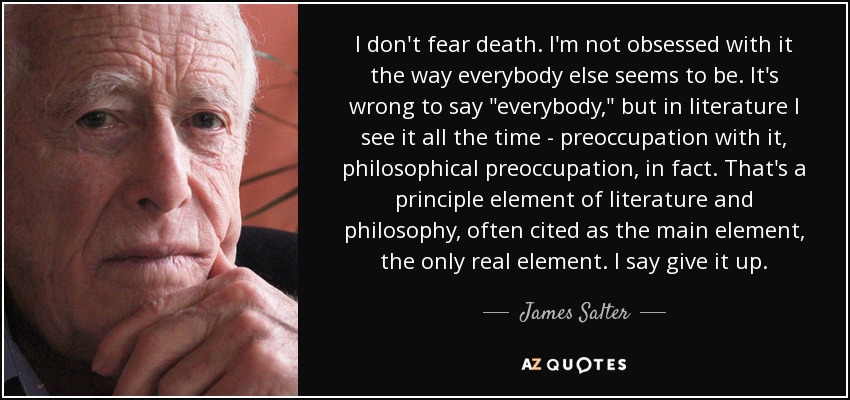 I don't fear death. I'm not obsessed with it the way everybody else seems to be. It's wrong to say "everybody," but in literature I see it all the time - preoccupation with it, philosophical preoccupation, in fact. That's a principle element of literature and philosophy, often cited as the main element, the only real element. I say give it up.

— James Salter —

AZ QUOTES